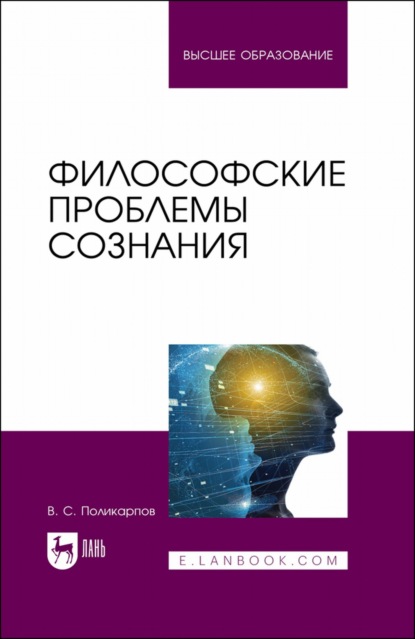 ВЫСШЕЕ ОБРАЗОВАНИЕ

ФИЛОСОФСКИЕ ПРОБЛЕМЫ СОЗНАНИЯ

В. С. Поликарпов

ЛАНЬ

E.LANBOOK.COM